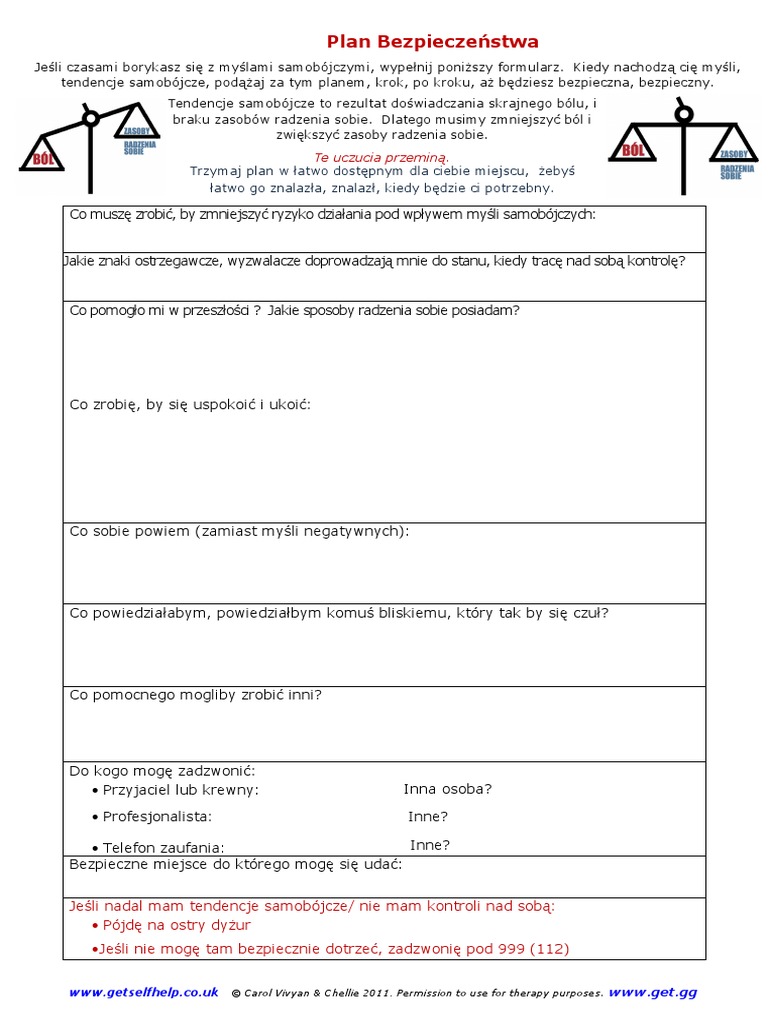 Plan Bezpieczeństwa

Jeśli czasami borykasz się z myślami samobójczymi, wypełnij poniższy formularz. Kiedy nachodzą cię myśli, tendencje samobójcze, podążaj za tym planem, krok, po kroku, aż będziesz bezpieczna, bezpieczny.

BÓL
ZASOBY
RADZENIA SOBIE

Tendencje samobójcze to rezultat doświadczania skrajnego bólu, i braku zasobów radzenia sobie. Dlatego musimy zmniejszyć ból i zwiększyć zasoby radzenia sobie.

Te uczucia przeminą.

Trzymaj plan w łatwo dostępnym dla ciebie miejscu, żebyś łatwo go znalazła, znalazł, kiedy będzie ci potrzebny.

BÓL
ZASOBY
RADZENIA SOBIE

Co muszę zrobić, by zmniejszyć ryzyko działania pod wpływem myśli samobójczych:

Jakie znaki ostrzegawcze, wyzwalacze doprowadzają mnie do stanu, kiedy tracę nad sobą kontrolę?

Co pomogło mi w przeszłości ? Jakie sposoby radzenia sobie posiadam?

Co zrobię, by się uspokoić i ukoić:

Co sobie powiem (zamiast myśli negatywnych):

Co powiedziałabym, powiedziałbym komuś bliskiemu, który tak by się czuł?

Co pomocnego mogliby zrobić inni?

Do kogo mogę zadzwonić:
• Przyjaciel lub krewny: Inna osoba?
• Profesjonalista: Inne?
• Telefon zaufania: Inne?

Bezpieczne miejsce do którego mogę się udać:

Jeśli nadal mam tendencje samobójcze/ nie mam kontroli nad sobą:
• Pójdę na ostry dyżur
•Jeśli nie mogę tam bezpiecznie dotrzeć, zadzwonię pod 999 (112)

www.getselfhelp.co.uk © Carol Vivyan & Chellie 2011. Permission to use for therapy purposes. www.get.gg